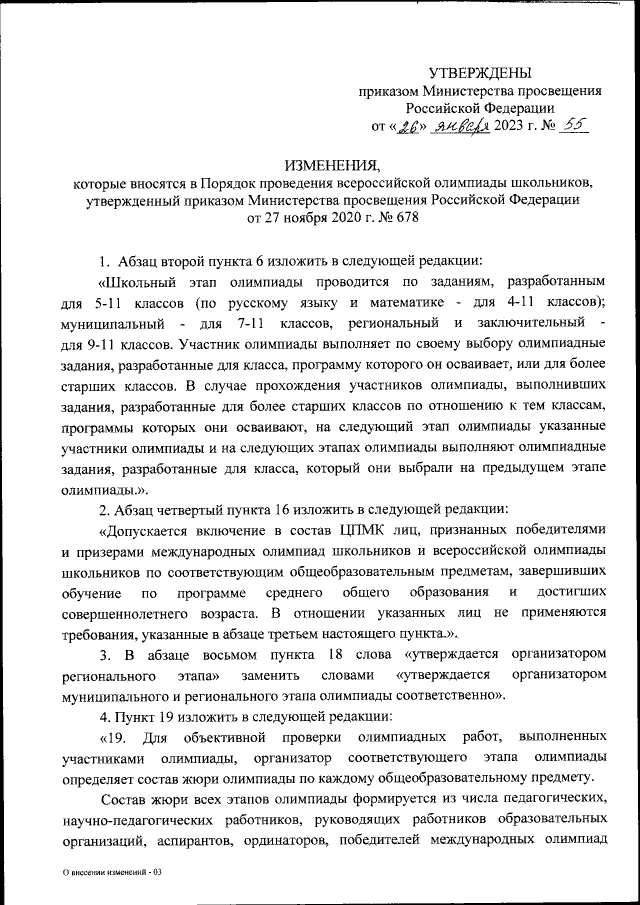 УТВЕРЖДЕНЫ
приказом Министерства просвещения
Российской Федерации
от «26» января 2023 г. № 55

ИЗМЕНЕНИЯ,
которые вносятся в Порядок проведения всероссийской олимпиады школьников, утвержденный приказом Министерства просвещения Российской Федерации от 27 ноября 2020 г. № 678

1. Абзац второй пункта 6 изложить в следующей редакции:

«Школьный этап олимпиады проводится по заданиям, разработанным для 5-11 классов (по русскому языку и математике - для 4-11 классов); муниципальный - для 7-11 классов, региональный и заключительный - для 9-11 классов. Участник олимпиады выполняет по своему выбору олимпиадные задания, разработанные для класса, программу которого он осваивает, или для более старших классов. В случае прохождения участников олимпиады, выполнивших задания, разработанные для более старших классов по отношению к тем классам, программы которых они осваивают, на следующий этап олимпиады указанные участники олимпиады и на следующих этапах олимпиады выполняют олимпиадные задания, разработанные для класса, который они выбрали на предыдущем этапе олимпиады.».

2. Абзац четвертый пункта 16 изложить в следующей редакции:

«Допускается включение в состав ЦПМК лиц, признанных победителями и призерами международных олимпиад школьников и всероссийской олимпиады школьников по соответствующим общеобразовательным предметам, завершивших обучение по программе среднего общего образования и достигших совершеннолетнего возраста. В отношении указанных лиц не применяются требования, указанные в абзаце третьем настоящего пункта.».

3. В абзаце восьмом пункта 18 слова «утверждается организатором регионального этапа» заменить словами «утверждается организатором муниципального и регионального этапа олимпиады соответственно».

4. Пункт 19 изложить в следующей редакции:

«19. Для объективной проверки олимпиадных работ, выполненных участниками олимпиады, организатор соответствующего этапа олимпиады определяет состав жюри олимпиады по каждому общеобразовательному предмету.

Состав жюри всех этапов олимпиады формируется из числа педагогических, научно-педагогических работников, руководящих работников образовательных организаций, аспирантов, ординаторов, победителей международных олимпиад

О внесении изменений - 03